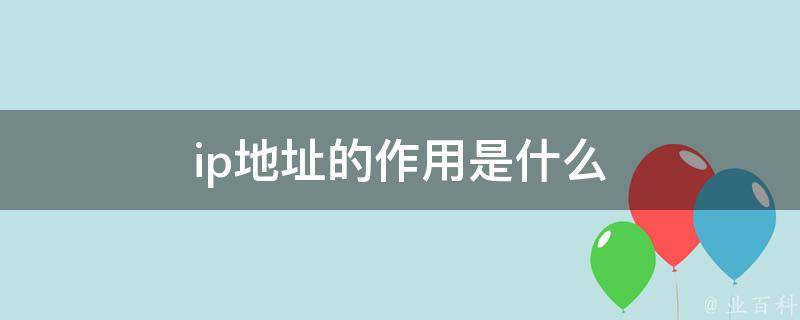 ip地址的作用是什么

@ 业百科